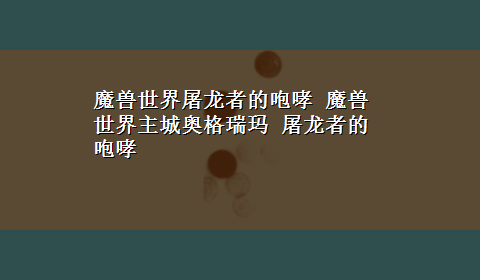 魔兽世界屠龙者的咆哮 魔兽世界主城奥格瑞玛 屠龙者的咆哮